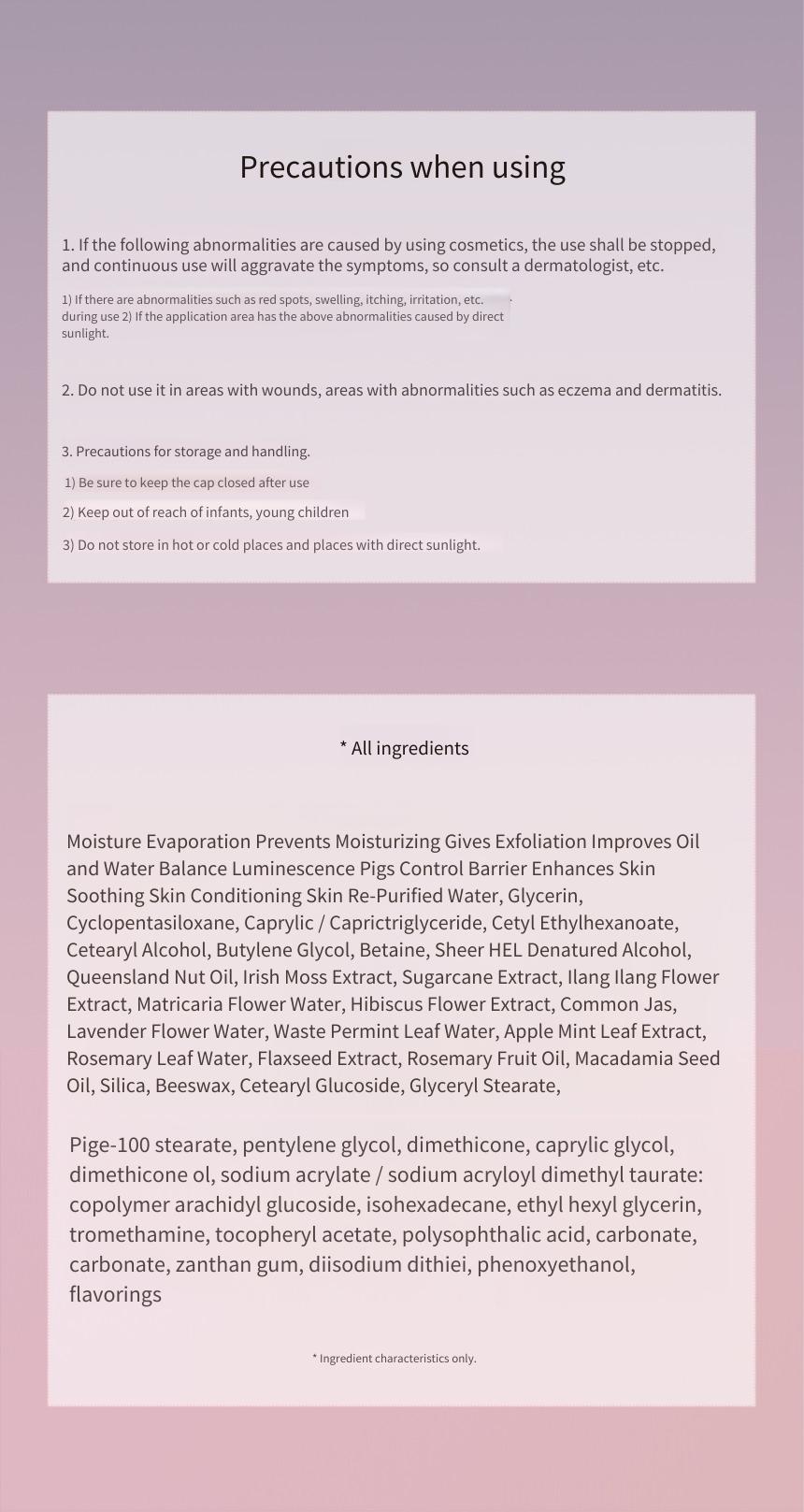 Precautions when using

1. If the following abnormalities are caused by using cosmetics, the use shall be stopped, and continuous use will aggravate the symptoms, so consult a dermatologist, etc.

1) If there are abnormalities such as red spots, swelling, itching, irritation, etc. during use 2) If the application area has the above abnormalities caused by direct sunlight.

2. Do not use it in areas with wounds, areas with abnormalities such as eczema and dermatitis.

3. Precautions for storage and handling.

1) Be sure to keep the cap closed after use

2) Keep out of reach of infants, young children

3) Do not store in hot or cold places and places with direct sunlight.

* All ingredients

Moisture Evaporation Prevents Moisturizing Gives Exfoliation Improves Oil and Water Balance Luminescence Pigs Control Barrier Enhances Skin Soothing Skin Conditioning Skin Re-Purified Water, Glycerin, Cyclopentasiloxane, Caprylic / Caprictriglyceride, Cetyl Ethylhexanoate, Cetearyl Alcohol, Butylene Glycol, Betaine, Sheer HEL Denatured Alcohol, Queensland Nut Oil, Irish Moss Extract, Sugarcane Extract, Ilang Ilang Flower Extract, Matricaria Flower Water, Hibiscus Flower Extract, Common Jas, Lavender Flower Water, Waste Permint Leaf Water, Apple Mint Leaf Extract, Rosemary Leaf Water, Flaxseed Extract, Rosemary Fruit Oil, Macadamia Seed Oil, Silica, Beeswax, Cetearyl Glucoside, Glyceryl Stearate,

Pige-100 stearate, pentylene glycol, dimethicone, caprylic glycol, dimethicone ol, sodium acrylate / sodium acryloyl dimethyl taurate: copolymer arachidyl glucoside, isohexadecane, ethyl hexyl glycerin, tromethamine, tocopheryl acetate, polysophthalic acid, carbonate, carbonate, zanthan gum, diisodium dithiei, phenoxyethanol, flavorings

* Ingredient characteristics only.